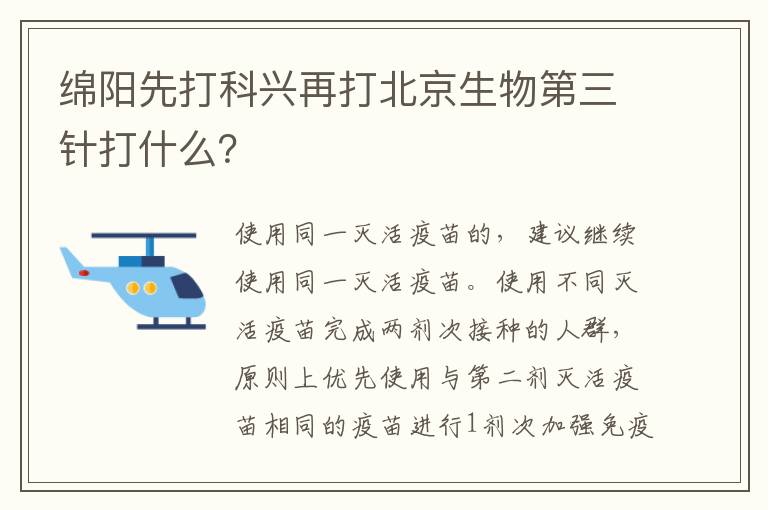 绵阳先打科兴再打北京生物第三针打什么?

使用同一灭活疫苗的，建议继续使用同一灭活疫苗。使用不同灭活疫苗完成两剂次接种的人群，原则上优先使用与第二剂灭活疫苗相同的疫苗进行1剂次加强免疫